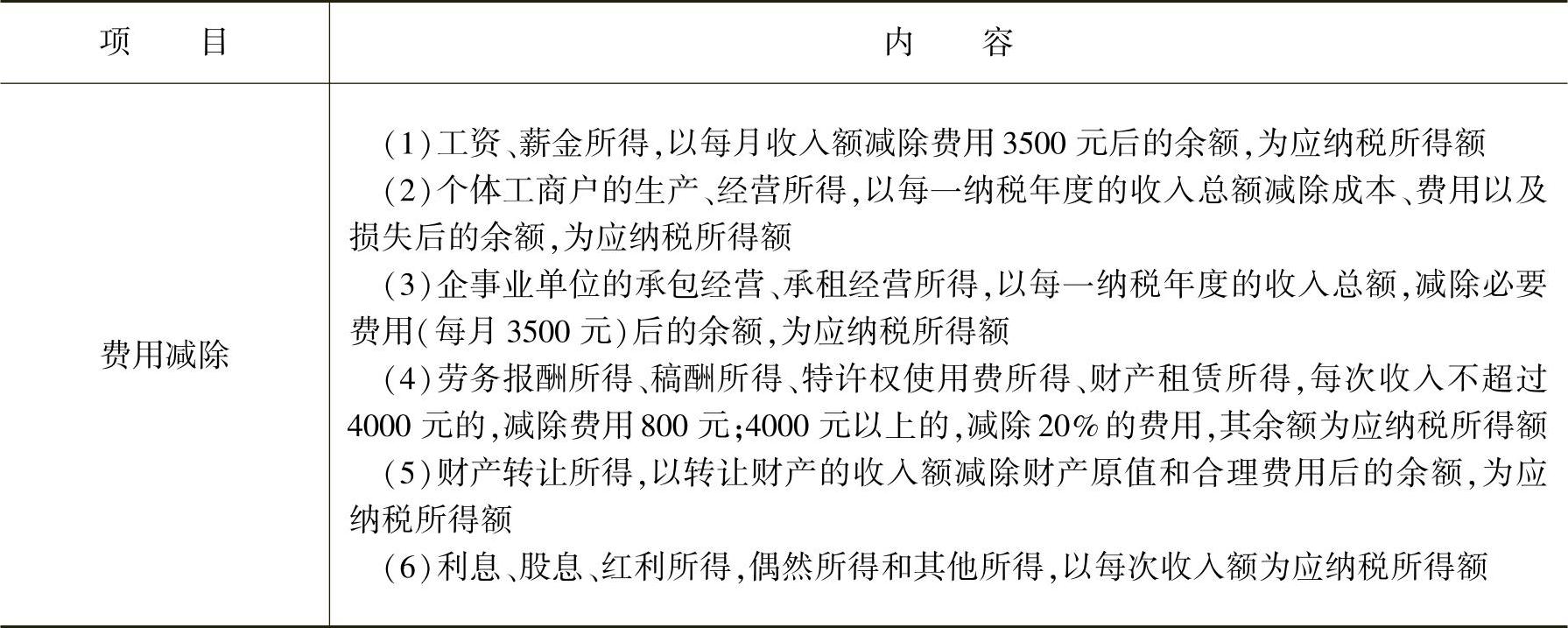 | 项　　目 | 内　　容 |
|---|---|
| 费用减除 | (1)工资、薪金所得,以每月收入额减除费用3500元后的余额,为应纳税所得额<br>(2)个体工商户的生产、经营所得,以每一纳税年度的收入总额减除成本、费用以及损失后的余额,为应纳税所得额<br>(3)企事业单位的承包经营、承租经营所得,以每一纳税年度的收入总额,减除必要费用(每月3500元)后的余额,为应纳税所得额<br>(4)劳务报酬所得、稿酬所得、特许权使用费所得、财产租赁所得,每次收入不超过4000元的,减除费用800元;4000元以上的,减除20%的费用,其余额为应纳税所得额<br>(5)财产转让所得,以转让财产的收入额减除财产原值和合理费用后的余额,为应纳税所得额<br>(6)利息、股息、红利所得,偶然所得和其他所得,以每次收入额为应纳税所得额 |